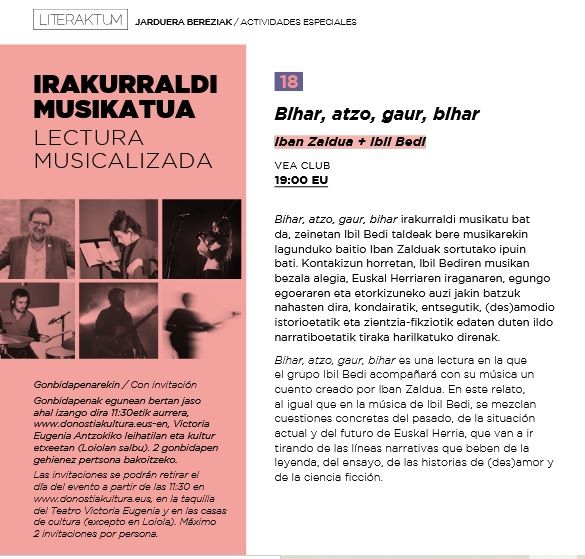 LITERAKTUM JARDUERA BEREZIAK / ACTIVIDADES ESPECIALES

IRAKURRALDI MUSIKATUA
LECTURA MUSICALIZADA

Gonbidapenarekin / Con invitación

Gonbidapenak egunean bertan jaso ahal izango dira 11:30etik aurrera, www.donostiakultura.eus-en, Victoria Eugenia Antzokiko leihatilan eta kultur etxeetan (Loiolan salbu). 2 gonbidapen gehienez pertsona bakoitzeko.

Las invitaciones se podrán retirar el día del evento a partir de las 11:30 en www.donostiakultura.eus, en la taquilla del Teatro Victoria Eugenia y en las casas de cultura (excepto en Loiola). Máximo 2 invitaciones por persona.

18

Bihar, atzo, gaur, bihar

Iban Zaldua + Ibil Bedi

VEA CLUB
19:00 EU

Bihar, atzo, gaur, bihar irakurraldi musikatu bat da, zeinetan Ibil Bedi taldeak bere musikarekin lagunduko baitio Iban Zalduak sortutako ipuin bati. Kontakizun horretan, Ibil Bediren musikan bezala alegia, Euskal Herriaren iraganaren, egungo egoeraren eta etorkizuneko auzi jakin batzuk nahasten dira, kondairatik, entsegutik, (des)amodio istorioetatik eta zientzia-fikziotik edaten duten ildo narratiboetatik tiraka harilkatuko direnak.

Bihar, atzo, gaur, bihar es una lectura en la que el grupo Ibil Bedi acompañará con su música un cuento creado por Iban Zaldua. En este relato, al igual que en la música de Ibil Bedi, se mezclan cuestiones concretas del pasado, de la situación actual y del futuro de Euskal Herria, que van a ir tirando de las líneas narrativas que beben de la leyenda, del ensayo, de las historias de (des)amor y de la ciencia ficción.